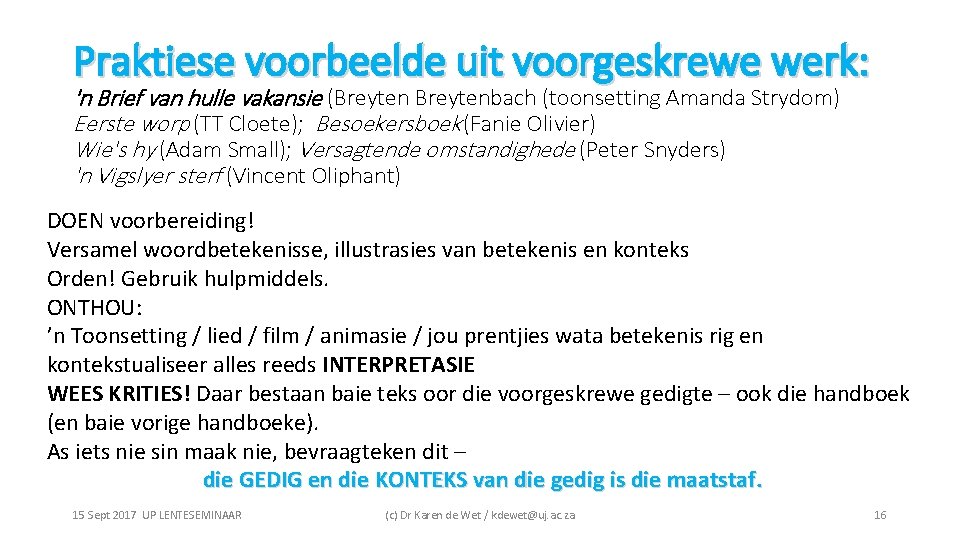 Praktiese voorbeelde uit voorgeskrewe werk:
'n Brief van hulle vakansie (Breyten Breytenbach (toonsetting Amanda Strydom)
Eerste worp (TT Cloete); Besoekersboek (Fanie Olivier)
Wie's hy (Adam Small); Versagtende omstandighede (Peter Snyders)
'n Vigslyer sterf (Vincent Oliphant)

DOEN voorbereiding!
Versamel woordbetekenisse, illustrasies van betekenis en konteks
Orden! Gebruik hulpmiddels.
ONTHOU:
'n Toonsetting / lied / film / animasie / jou prentjies wata betekenis rig en kontekstualiseer alles reeds INTERPRETASIE
WEES KRITIES! Daar bestaan baie teks oor die voorgeskrewe gedigte – ook die handboek (en baie vorige handboeke).
As iets nie sin maak nie, bevraagteken dit –
die GEDIG en die KONTEKS van die gedig is die maatstaf.

15 Sept 2017 UP LENTESEMINAAR
(c) Dr Karen de Wet / kdewet@uj.ac.za
16